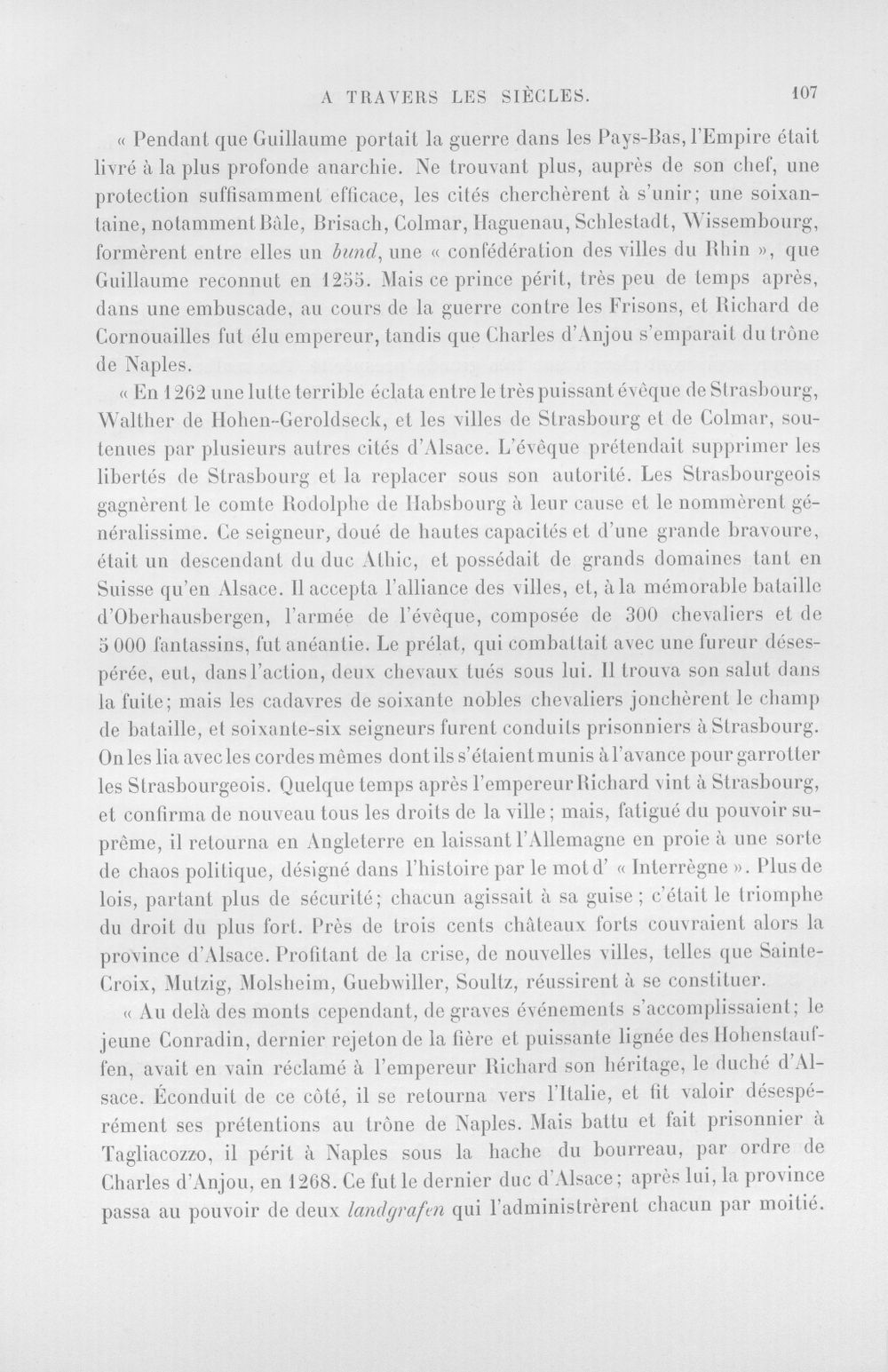 A TRAVERS LES SIÈCLES. 107

« Pendant que Guillaume portait la guerre dans les Pays-Bas, l'Empire était livré à la plus profonde anarchie. Ne trouvant plus, auprès de son chef, une protection suffisamment efficace, les cités cherchèrent à s'unir; une soixantaine, notamment Bâle, Brisach, Colmar, Haguenau, Schlestadt, Wissembourg, formèrent entre elles un bund, une « confédération des villes du Rhin », que Guillaume reconnut en 1255. Mais ce prince périt, très peu de temps après, dans une embuscade, au cours de la guerre contre les Frisons, et Richard de Cornouailles fut élu empereur, tandis que Charles d'Anjou s'emparait du trône de Naples.

« En 1262 une lutte terrible éclata entre le très puissant évêque de Strasbourg, Walther de Hohen-Geroldseck, et les villes de Strasbourg et de Colmar, soutenues par plusieurs autres cités d'Alsace. L'évêque prétendait supprimer les libertés de Strasbourg et la replacer sous son autorité. Les Strasbourgeois gagnèrent le comte Rodolphe de Habsbourg à leur cause et le nommèrent généralissime. Ce seigneur, doué de hautes capacités et d'une grande bravoure, était un descendant du duc Athic, et possédait de grands domaines tant en Suisse qu'en Alsace. Il accepta l'alliance des villes, et, à la mémorable bataille d'Oberhausbergen, l'armée de l'évêque, composée de 300 chevaliers et de 5 000 fantassins, fut anéantie. Le prélat, qui combattait avec une fureur désespérée, eut, dans l'action, deux chevaux tués sous lui. Il trouva son salut dans la fuite; mais les cadavres de soixante nobles chevaliers jonchèrent le champ de bataille, et soixante-six seigneurs furent conduits prisonniers à Strasbourg. On les lia avec les cordes mêmes dont ils s'étaient munis à l'avance pour garrotter les Strasbourgeois. Quelque temps après l'empereur Richard vint à Strasbourg, et confirma de nouveau tous les droits de la ville; mais, fatigué du pouvoir suprême, il retourna en Angleterre en laissant l'Allemagne en proie à une sorte de chaos politique, désigné dans l'histoire par le mot d' « Interrègne ». Plus de lois, partant plus de sécurité; chacun agissait à sa guise; c'était le triomphe du droit du plus fort. Près de trois cents châteaux forts couvraient alors la province d'Alsace. Profitant de la crise, de nouvelles villes, telles que Sainte-Croix, Mutzig, Molsheim, Guebwiller, Soultz, réussirent à se constituer.

« Au delà des monts cependant, de graves événements s'accomplissaient; le jeune Conradin, dernier rejeton de la fière et puissante lignée des Hohenstauffen, avait en vain réclamé à l'empereur Richard son héritage, le duché d'Alsace. Éconduit de ce côté, il se retourna vers l'Italie, et fit valoir désespérément ses prétentions au trône de Naples. Mais battu et fait prisonnier à Tagliacozzo, il périt à Naples sous la hache du bourreau, par ordre de Charles d'Anjou, en 1268. Ce fut le dernier duc d'Alsace; après lui, la province passa au pouvoir de deux landgrafen qui l'administrèrent chacun par moitié.